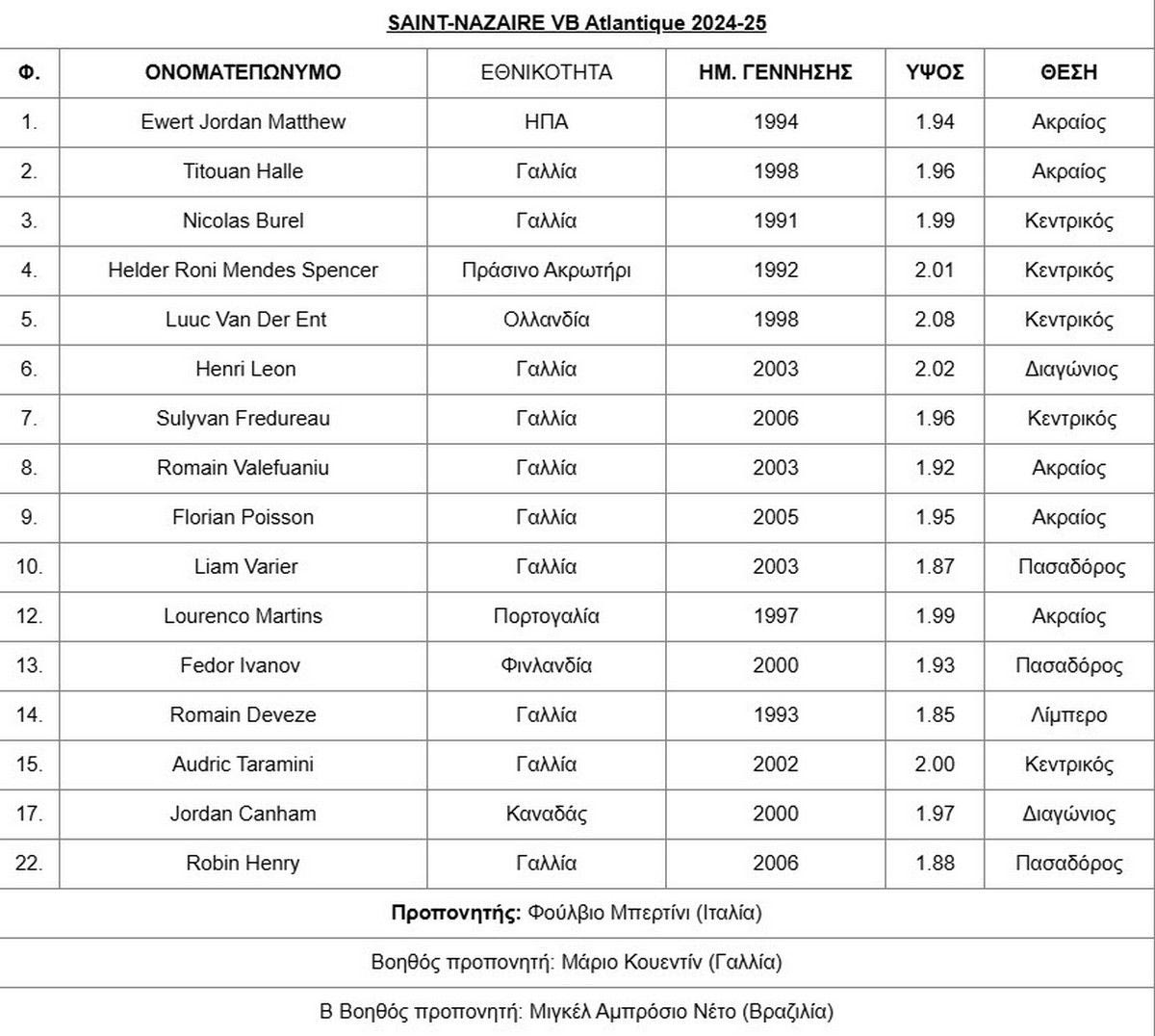 SAINT-NAZAIRE VB Atlantique 2024-25

| Φ. | ΟΝΟΜΑΤΕΠΩΝΥΜΟ | ΕΘΝΙΚΟΤΗΤΑ | ΗΜ. ΓΕΝΝΗΣΗΣ | ΥΨΟΣ | ΘΕΣΗ |
|---|---|---|---|---|---|
| 1. | Ewert Jordan Matthew | ΗΠΑ | 1994 | 1.94 | Ακραίος |
| 2. | Titouan Halle | Γαλλία | 1998 | 1.96 | Ακραίος |
| 3. | Nicolas Burel | Γαλλία | 1991 | 1.99 | Κεντρικός |
| 4. | Helder Roni Mendes Spencer | Πράσινο Ακρωτήρι | 1992 | 2.01 | Κεντρικός |
| 5. | Luuc Van Der Ent | Ολλανδία | 1998 | 2.08 | Κεντρικός |
| 6. | Henri Leon | Γαλλία | 2003 | 2.02 | Διαγώνιος |
| 7. | Sulyvan Fredureau | Γαλλία | 2006 | 1.96 | Κεντρικός |
| 8. | Romain Valefuaniu | Γαλλία | 2003 | 1.92 | Ακραίος |
| 9. | Florian Poisson | Γαλλία | 2005 | 1.95 | Ακραίος |
| 10. | Liam Varier | Γαλλία | 2003 | 1.87 | Πασαδόρος |
| 12. | Lourenco Martins | Πορτογαλία | 1997 | 1.99 | Ακραίος |
| 13. | Fedor Ivanov | Φινλανδία | 2000 | 1.93 | Πασαδόρος |
| 14. | Romain Deveze | Γαλλία | 1993 | 1.85 | Λίμπερο |
| 15. | Audric Taramini | Γαλλία | 2002 | 2.00 | Κεντρικός |
| 17. | Jordan Canham | Καναδάς | 2000 | 1.97 | Διαγώνιος |
| 22. | Robin Henry | Γαλλία | 2006 | 1.88 | Πασαδόρος |

Προπονητής: Φούλβιο Μπερτίνι (Ιταλία)

Βοηθός προπονητή: Μάριο Κουεντίν (Γαλλία)

Β Βοηθός προπονητή: Μιγκέλ Αμπρόσιο Νέτο (Βραζιλία)